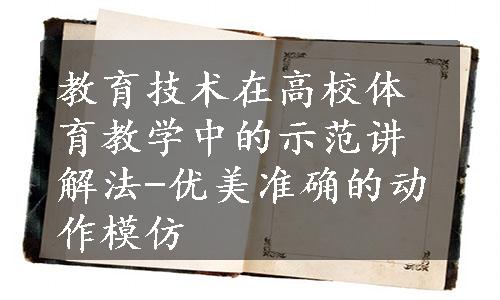 教育技术在高校体育教学中的示范讲解法-优美准确的动作模仿